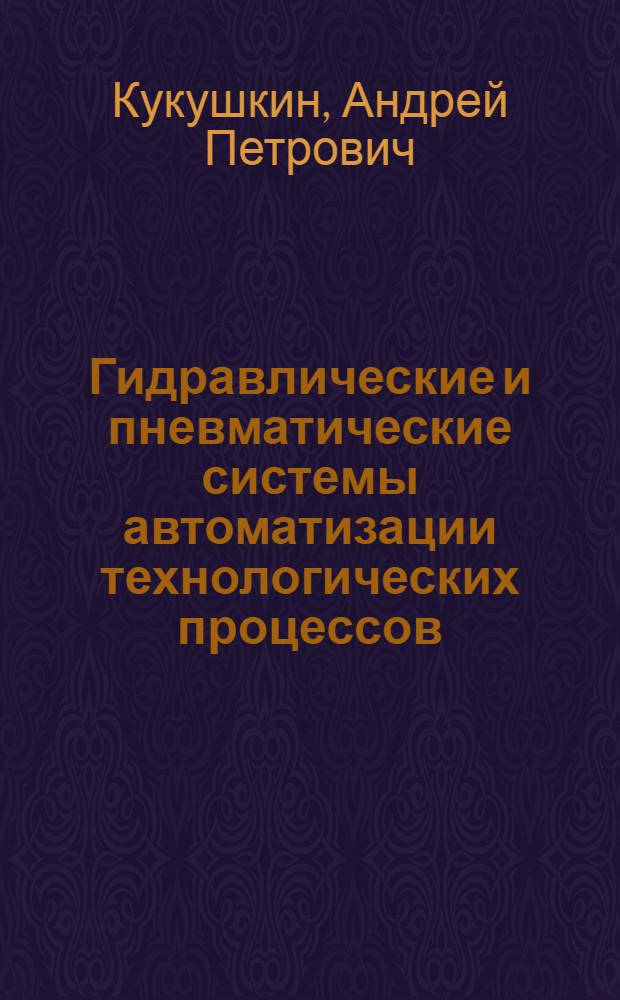 Кукушкин, Андрей Петрович

Гидравлические и пневматические системы автоматизации технологических процессов